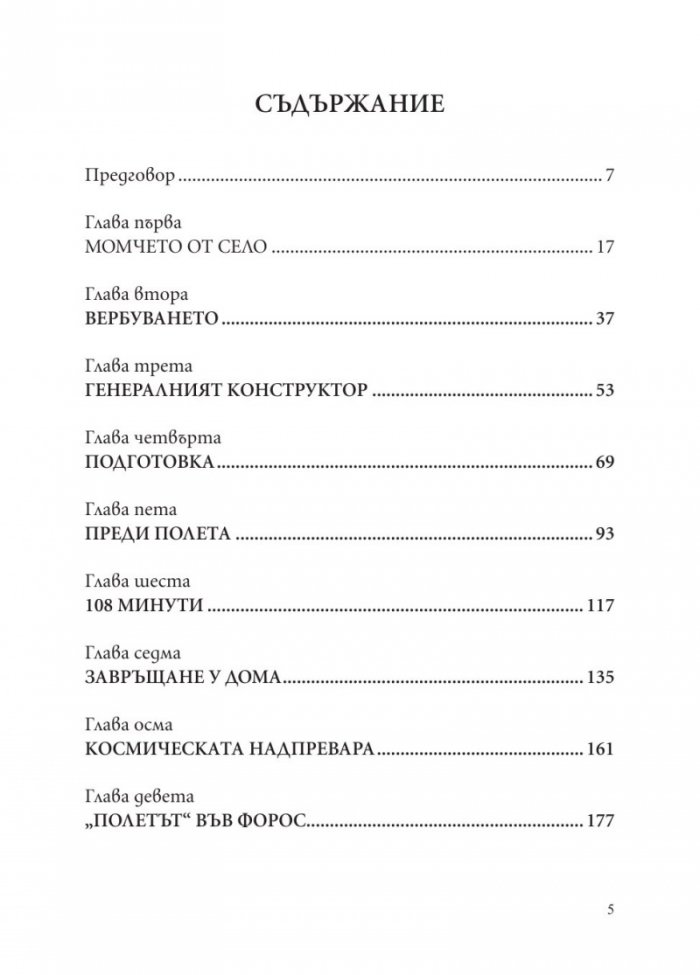 СЪДЪРЖАНИЕ

Предговор 7

Глава първа
МОМЧЕТО ОТ СЕЛО 17

Глава втора
ВЕРБУВАНЕТО 37

Глава трета
ГЕНЕРАЛНИЯТ КОНСТРУКТОР 53

Глава четвърта
ПОДГОТОВКА 69

Глава пета
ПРЕДИ ПОЛЕТА 93

Глава шеста
108 МИНУТИ 117

Глава седма
ЗАВРЪЩАНЕ У ДОМА 135

Глава осма
КОСМИЧЕСКАТА НАДПРЕВАРА 161

Глава девета
„ПОЛЕТЪТ“ ВЪВ ФОРОС 177

5